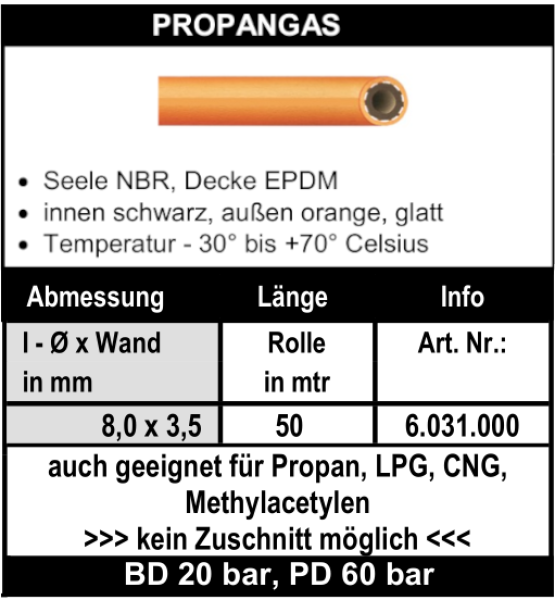 PROPANGAS

• Seele NBR, Decke EPDM
• innen schwarz, außen orange, glatt
• Temperatur - 30° bis +70° Celsius

| Abmessung | Länge | Info |
|---|---|---|
| I - Ø x Wand in mm | Rolle in mtr | Art. Nr.: |
| 8,0 x 3,5 | 50 | 6.031.000 |

auch geeignet für Propan, LPG, CNG, Methylacetylen
>>> kein Zuschnitt möglich <<<

BD 20 bar, PD 60 bar